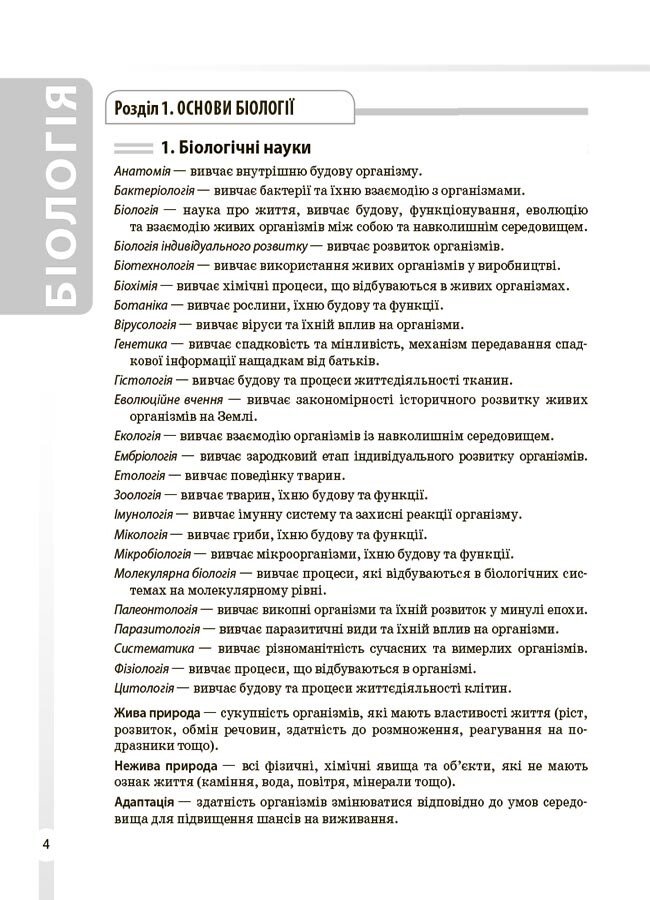 БІОЛОГІЯ

Розділ 1. ОСНОВИ БІОЛОГІЇ

1. Біологічні науки

Анатомія — вивчає внутрішню будову організму.

Бактеріологія — вивчає бактерії та їхню взаємодію з організмами.

Біологія — наука про життя, вивчає будову, функціонування, еволюцію та взаємодію живих організмів між собою та навколишнім середовищем.

Біологія індивідуального розвитку — вивчає розвиток організмів.

Біотехнологія — вивчає використання живих організмів у виробництві.

Біохімія — вивчає хімічні процеси, що відбуваються в живих організмах.

Ботаніка — вивчає рослини, їхню будову та функції.

Вірусологія — вивчає віруси та їхній вплив на організми.

Генетика — вивчає спадковість та мінливість, механізм передавання спадкової інформації нащадкам від батьків.

Гістологія — вивчає будову та процеси життєдіяльності тканин.

Еволюційне вчення — вивчає закономірності історичного розвитку живих організмів на Землі.

Екологія — вивчає взаємодію організмів із навколишнім середовищем.

Ембріологія — вивчає зародковий етап індивідуального розвитку організмів.

Етологія — вивчає поведінку тварин.

Зоологія — вивчає тварин, їхню будову та функції.

Імунологія — вивчає імунну систему та захисні реакції організму.

Мікологія — вивчає гриби, їхню будову та функції.

Мікробіологія — вивчає мікроорганізми, їхню будову та функції.

Молекулярна біологія — вивчає процеси, які відбуваються в біологічних системах на молекулярному рівні.

Палеонтологія — вивчає викопні організми та їхній розвиток у минулі епохи.

Паразитологія — вивчає паразитичні види та їхній вплив на організми.

Систематика — вивчає різноманітність сучасних та вимерлих організмів.

Фізіологія — вивчає процеси, що відбуваються в організмі.

Цитологія — вивчає будову та процеси життєдіяльності клітин.

Жива природа — сукупність організмів, які мають властивості життя (ріст, розвиток, обмін речовин, здатність до розмноження, реагування на подразники тощо).

Нежива природа — всі фізичні, хімічні явища та об'єкти, які не мають ознак життя (каміння, вода, повітря, мінерали тощо).

Адаптація — здатність організмів змінюватися відповідно до умов середовища для підвищення шансів на виживання.

4